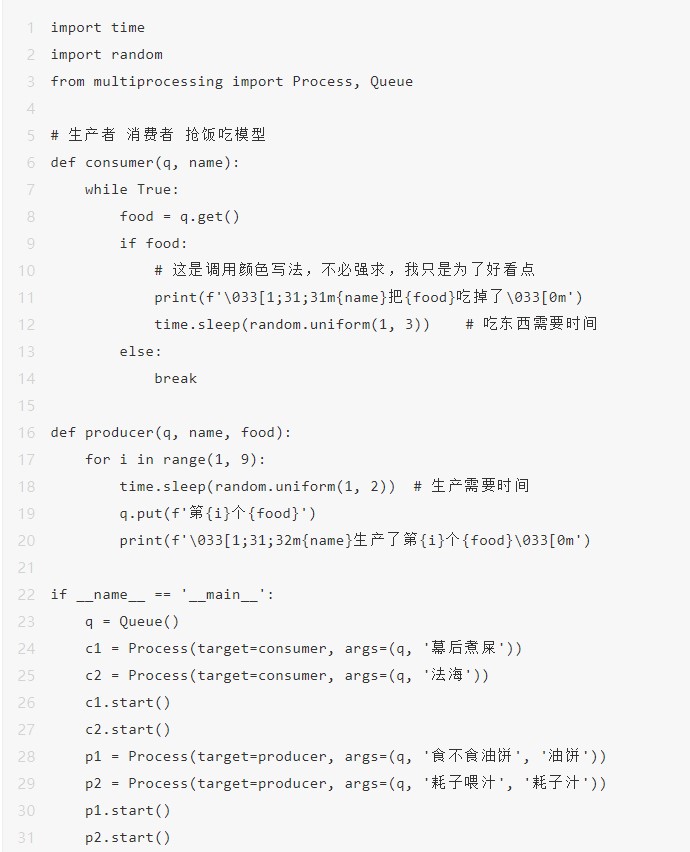 1 import time
2 import random
3 from multiprocessing import Process, Queue
4
5 # 生产者 消费者 抢饭吃模型
6 def consumer(q, name):
7     while True:
8         food = q.get()
9         if food:
10             # 这是调用颜色写法，不必强求，我只是为了好看点
11             print(f'\033[1;31;31m{name}把{food}吃掉了\033[0m')
12             time.sleep(random.uniform(1, 3))    # 吃东西需要时间
13         else:
14             break
15
16 def producer(q, name, food):
17     for i in range(1, 9):
18         time.sleep(random.uniform(1, 2))  # 生产需要时间
19         q.put(f'第{i}个{food}')
20         print(f'\033[1;31;32m{name}生产了第{i}个{food}\033[0m')
21
22 if __name__ == '__main__':
23     q = Queue()
24     c1 = Process(target=consumer, args=(q, '幕后煮屎'))
25     c2 = Process(target=consumer, args=(q, '法海'))
26     c1.start()
27     c2.start()
28     p1 = Process(target=producer, args=(q, '食不食油饼', '油饼'))
29     p2 = Process(target=producer, args=(q, '耗子喂汁', '耗子汁'))
30     p1.start()
31     p2.start()